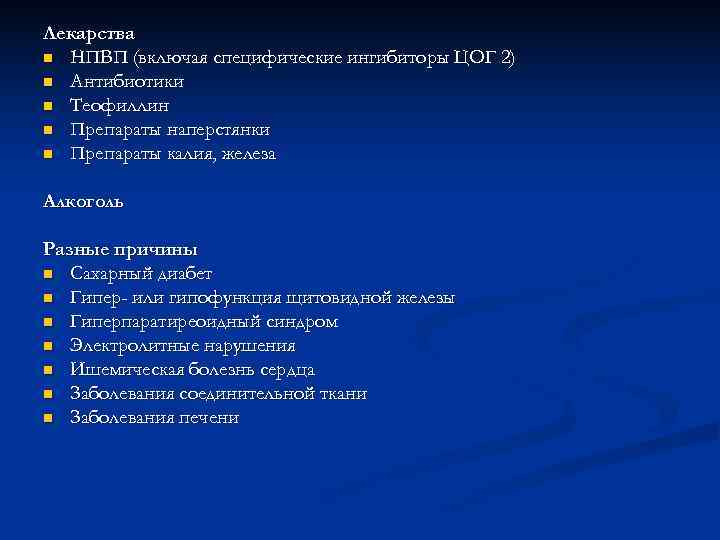 Лекарства
- НПВП (включая специфические ингибиторы ЦОГ 2)
- Антибиотики
- Теофиллин
- Препараты наперстянки
- Препараты калия, железа

Алкоголь

Разные причины
- Сахарный диабет
- Гипер- или гипофункция щитовидной железы
- Гиперпаратиреоидный синдром
- Электролитные нарушения
- Ишемическая болезнь сердца
- Заболевания соединительной ткани
- Заболевания печени